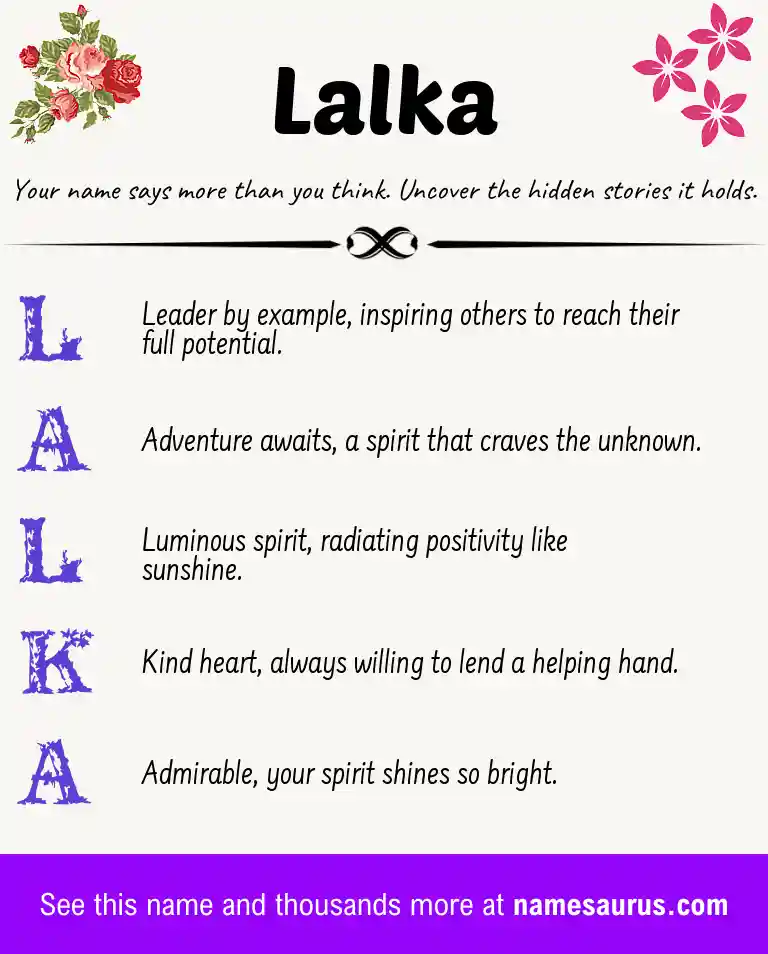 Lalka

Your name says more than you think. Uncover the hidden stories it holds.

L Leader by example, inspiring others to reach their full potential.

A Adventure awaits, a spirit that craves the unknown.

L Luminous spirit, radiating positivity like sunshine.

K Kind heart, always willing to lend a helping hand.

A Admirable, your spirit shines so bright.

See this name and thousands more at namesaurus.com